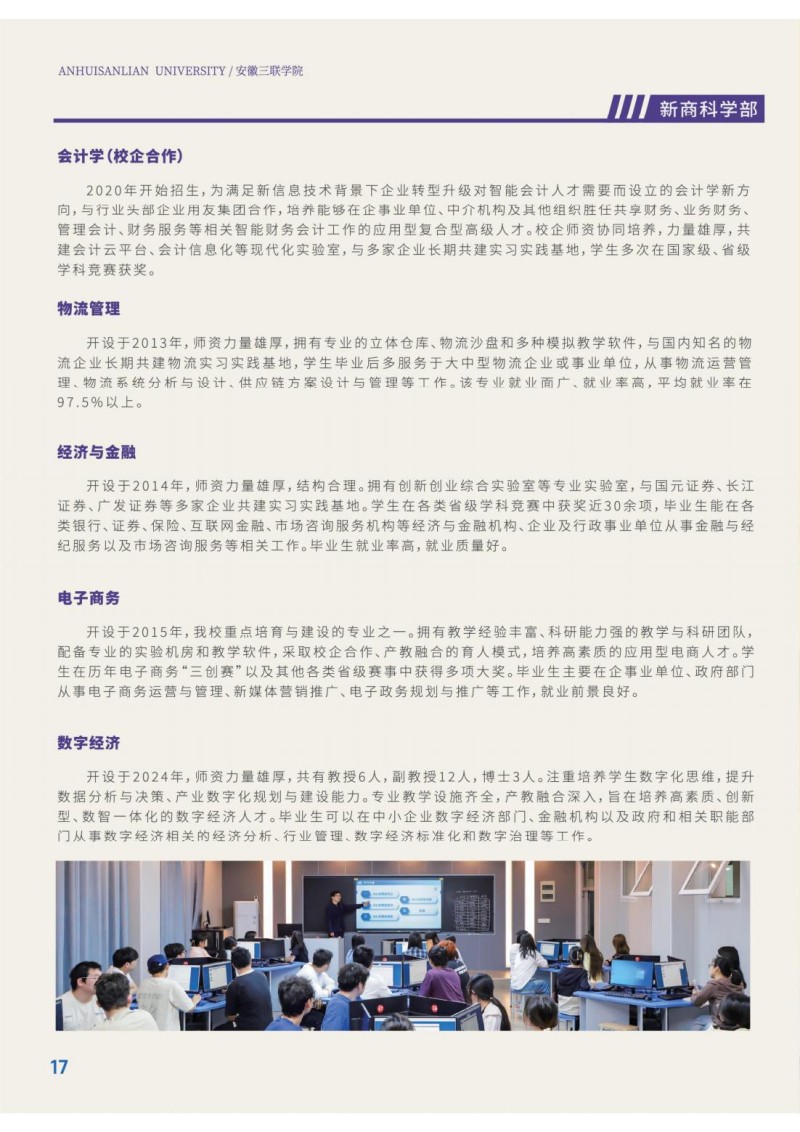 ANHUISANLIAN UNIVERSITY / 安徽三联学院

新商科学部

会计学(校企合作)

2020年开始招生，为满足新信息技术背景下企业转型升级对智能会计人才需要而设立的会计学新方向，与行业头部企业用友集团合作，培养能够在企事业单位、中介机构及其他组织胜任共享财务、业务财务、管理会计、财务服务等相关智能财务会计工作的应用型复合型高级人才。校企师资协同培养，力量雄厚，共建会计云平台、会计信息化等现代化实验室，与多家企业长期共建实习实践基地，学生多次在国家级、省级学科竞赛获奖。

物流管理

开设于2013年，师资力量雄厚，拥有专业的立体仓库、物流沙盘和多种模拟教学软件，与国内知名的物流企业长期共建物流实习实践基地，学生毕业后多服务于大中型物流企业或事业单位，从事物流运营管理、物流系统分析与设计、供应链方案设计与管理等工作。该专业就业面广、就业率高，平均就业率在97.5%以上。

经济与金融

开设于2014年，师资力量雄厚，结构合理。拥有创新创业综合实验室等专业实验室，与国元证券、长江证券、广发证券等多家企业共建实习实践基地。学生在各类省级学科竞赛中获奖近30余项，毕业生能在各类银行、证券、保险、互联网金融、市场咨询服务机构等经济与金融机构、企业及行政事业单位从事金融与经纪服务以及市场咨询服务等相关工作。毕业生就业率高，就业质量好。

电子商务

开设于2015年，我校重点培育与建设的专业之一。拥有教学经验丰富、科研能力强的教学与科研团队，配备专业的实验机房和教学软件，采取校企合作、产教融合的育人模式，培养高素质的应用型电商人才。学生在历年电子商务“三创赛”以及其他各类省级赛事中获得多项大奖。毕业生主要在企事业单位、政府部门从事电子商务运营与管理、新媒体营销推广、电子政务规划与推广等工作，就业前景良好。

数字经济

开设于2024年，师资力量雄厚，共有教授6人，副教授12人，博士3人。注重培养学生数字化思维，提升数据分析与决策、产业数字化规划与建设能力。专业教学设施齐全，产教融合深入，旨在培养高素质、创新型、数智一体化的数字经济人才。毕业生可以在中小企业数字经济部门、金融机构以及政府和相关职能部门从事数字经济相关的经济分析、行业管理、数字经济标准化和数字治理等工作。

17